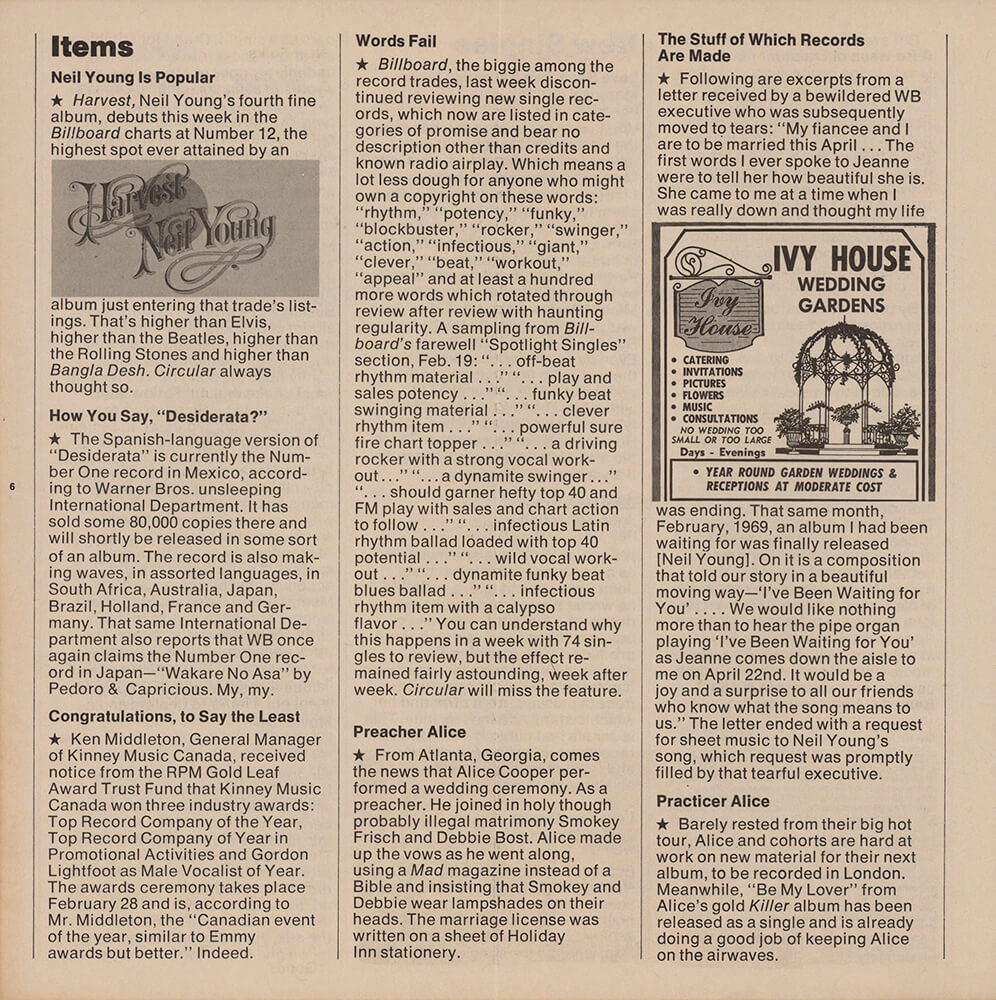 Items

Neil Young Is Popular

★ Harvest, Neil Young's fourth fine album, debuts this week in the Billboard charts at Number 12, the highest spot ever attained by an

Harvest Neil Young

album just entering that trade's listings. That's higher than Elvis, higher than the Beatles, higher than the Rolling Stones and higher than Bangla Desh. Circular always thought so.

How You Say, "Desiderata?"

★ The Spanish-language version of "Desiderata" is currently the Number One record in Mexico, according to Warner Bros. unsleeping International Department. It has sold some 80,000 copies there and will shortly be released in some sort of an album. The record is also making waves, in assorted languages, in South Africa, Australia, Japan, Brazil, Holland, France and Germany. That same International Department also reports that WB once again claims the Number One record in Japan—"Wakare No Asa" by Pedoro & Capricious. My, my.

Congratulations, to Say the Least

★ Ken Middleton, General Manager of Kinney Music Canada, received notice from the RPM Gold Leaf Award Trust Fund that Kinney Music Canada won three industry awards: Top Record Company of the Year, Top Record Company of Year in Promotional Activities and Gordon Lightfoot as Male Vocalist of Year. The awards ceremony takes place February 28 and is, according to Mr. Middleton, the "Canadian event of the year, similar to Emmy awards but better." Indeed.

6

Words Fail

★ Billboard, the biggie among the record trades, last week discontinued reviewing new single records, which now are listed in categories of promise and bear no description other than credits and known radio airplay. Which means a lot less dough for anyone who might own a copyright on these words: "rhythm," "potency," "funky," "blockbuster," "rocker," "swinger," "action," "infectious," "giant," "clever," "beat," "workout," "appeal" and at least a hundred more words which rotated through review after review with haunting regularity. A sampling from Billboard's farewell "Spotlight Singles" section, Feb. 19: ". . . off-beat rhythm material . . ." ". . . play and sales potency . . ." ". . . funky beat swinging material . . ." ". . . clever rhythm item . . ." ". . . powerful sure fire chart topper . . ." ". . . a driving rocker with a strong vocal workout . . ." ". . . a dynamite swinger . . ." ". . . should garner hefty top 40 and FM play with sales and chart action to follow . . ." ". . . infectious Latin rhythm ballad loaded with top 40 potential . . ." ". . . wild vocal workout . . ." ". . . dynamite funky beat blues ballad . . ." ". . . infectious rhythm item with a calypso flavor . . ." You can understand why this happens in a week with 74 singles to review, but the effect remained fairly astounding, week after week. Circular will miss the feature.

Preacher Alice

★ From Atlanta, Georgia, comes the news that Alice Cooper performed a wedding ceremony. As a preacher. He joined in holy though probably illegal matrimony Smokey Frisch and Debbie Bost. Alice made up the vows as he went along, using a Mad magazine instead of a Bible and insisting that Smokey and Debbie wear lampshades on their heads. The marriage license was written on a sheet of Holiday Inn stationery.

The Stuff of Which Records Are Made

★ Following are excerpts from a letter received by a bewildered WB executive who was subsequently moved to tears: "My fiancee and I are to be married this April . . . The first words I ever spoke to Jeanne were to tell her how beautiful she is. She came to me at a time when I was really down and thought my life

Ivy House
IVY HOUSE
WEDDING
GARDENS
• CATERING
• INVITATIONS
• PICTURES
• FLOWERS
• MUSIC
• CONSULTATIONS
NO WEDDING TOO SMALL OR TOO LARGE
Days - Evenings
• YEAR ROUND GARDEN WEDDINGS & RECEPTIONS AT MODERATE COST

was ending. That same month, February, 1969, an album I had been waiting for was finally released [Neil Young]. On it is a composition that told our story in a beautiful moving way—'I've Been Waiting for You' . . . . We would like nothing more than to hear the pipe organ playing 'I've Been Waiting for You' as Jeanne comes down the aisle to me on April 22nd. It would be a joy and a surprise to all our friends who know what the song means to us." The letter ended with a request for sheet music to Neil Young's song, which request was promptly filled by that tearful executive.

Practicer Alice

★ Barely rested from their big hot tour, Alice and cohorts are hard at work on new material for their next album, to be recorded in London. Meanwhile, "Be My Lover" from Alice's gold Killer album has been released as a single and is already doing a good job of keeping Alice on the airwaves.